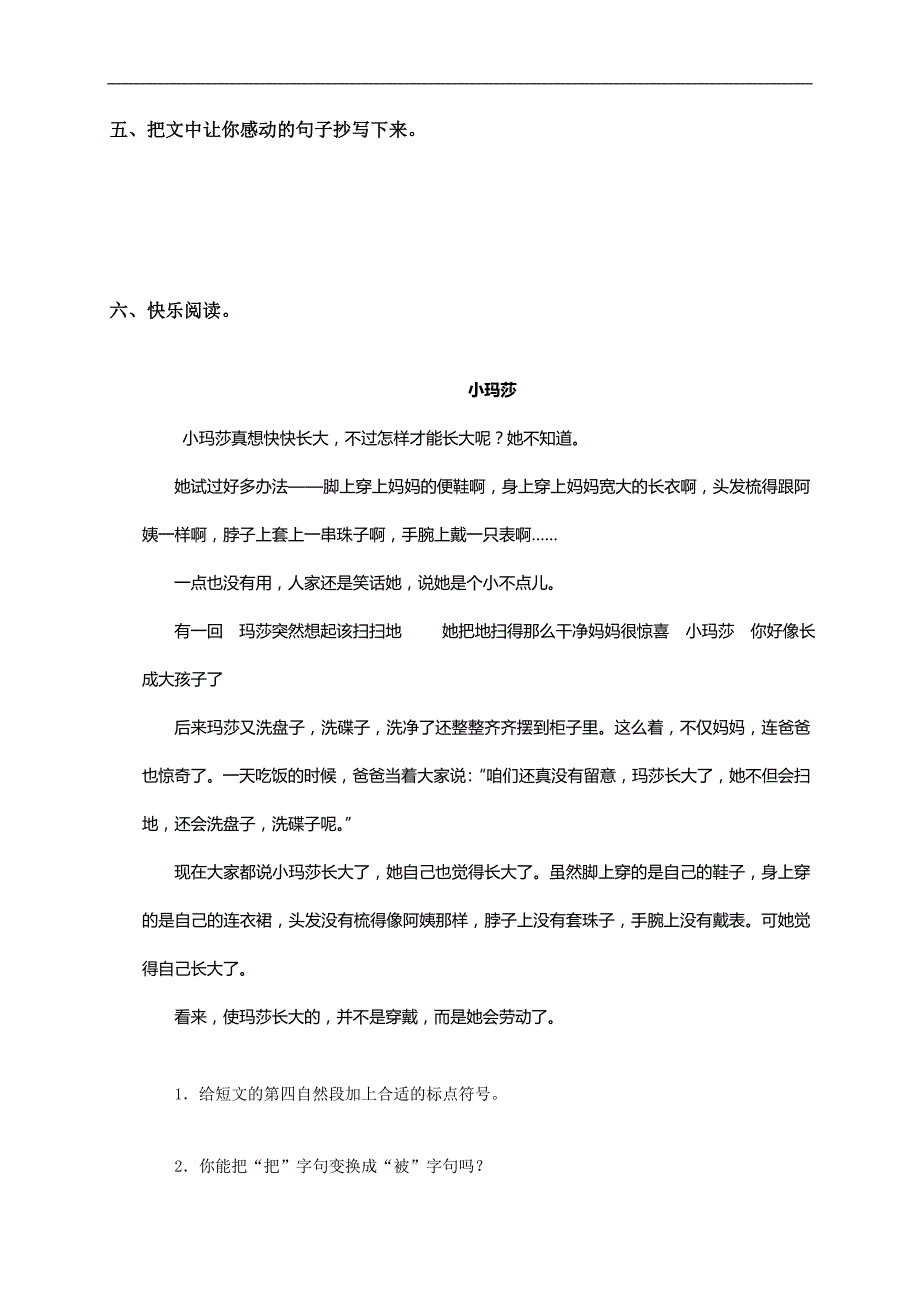 五、把文中让你感动的句子抄写下来。

六、快乐阅读。

小玛莎

小玛莎真想快快长大，不过怎样才能长大呢？她不知道。

她试过好多办法——脚上穿上妈妈的便鞋啊，身上穿上妈妈宽大的长衣啊，头发梳得跟阿姨一样啊，脖子上套上一串珠子啊，手腕上戴一只表啊……

一点也没有用，人家还是笑话她，说她是个小不点儿。

有一回　玛莎突然想起该扫扫地　　她把地扫得那么干净妈妈很惊喜　小玛莎　你好像长成大孩子了

后来玛莎又洗盘子，洗碟子，洗净了还整整齐齐摆到柜子里。这么着，不仅妈妈，连爸爸也惊奇了。一天吃饭的时候，爸爸当着大家说："咱们还真没有留意，玛莎长大了，她不但会扫地，还会洗盘子，洗碟子呢。"

现在大家都说小玛莎长大了，她自己也觉得长大了。虽然脚上穿的是自己的鞋子，身上穿的是自己的连衣裙，头发没有梳得像阿姨那样，脖子上没有套珠子，手腕上没有戴表。可她觉得自己长大了。

看来，使玛莎长大的，并不是穿戴，而是她会劳动了。

1．给短文的第四自然段加上合适的标点符号。

2．你能把“把”字句变换成“被”字句吗？